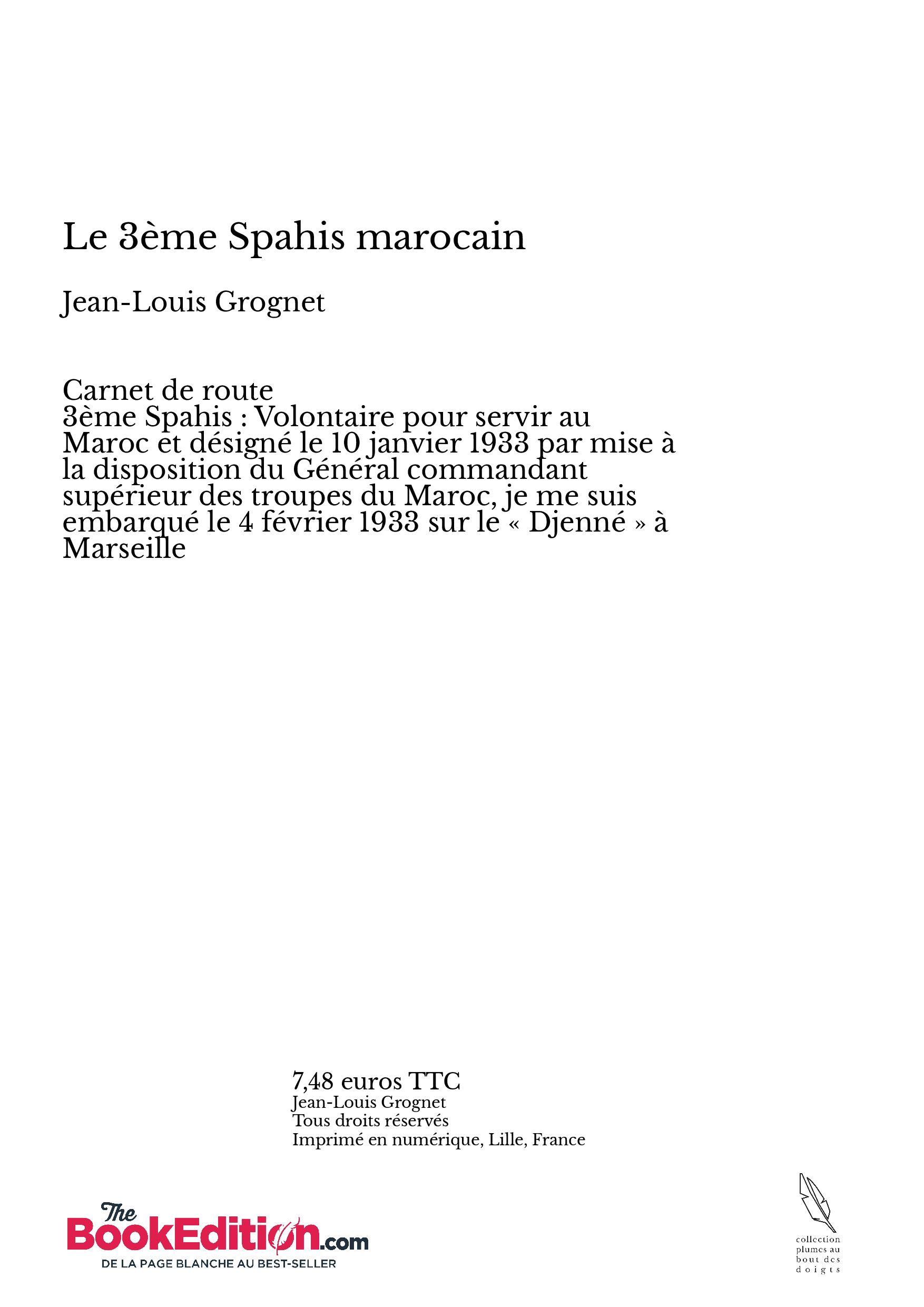 Le 3ème Spahis marocain

Jean-Louis Grognet

Carnet de route
3ème Spahis : Volontaire pour servir au Maroc et désigné le 10 janvier 1933 par mise à la disposition du Général commandant supérieur des troupes du Maroc, je me suis embarqué le 4 février 1933 sur le « Djenné » à Marseille

7,48 euros TTC
Jean-Louis Grognet
Tous droits réservés
Imprimé en numérique, Lille, France

The BookEdition.com
DE LA PAGE BLANCHE AU BEST-SELLER

collection plumes au bout des doigts